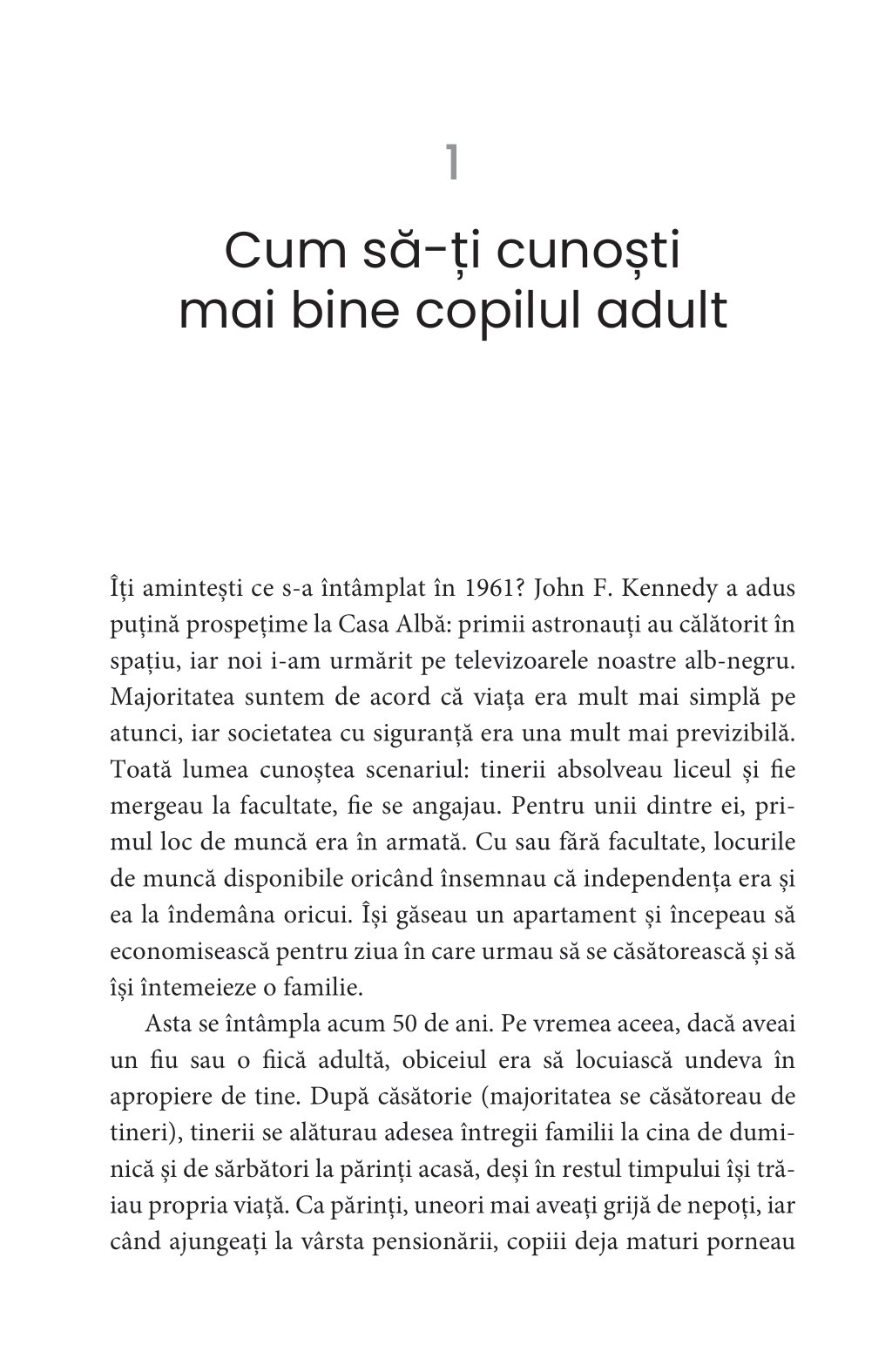 1

Cum să-ți cunoști mai bine copilul adult

Îți amintești ce s-a întâmplat în 1961? John F. Kennedy a adus puțină prospețime la Casa Albă: primii astronauți au călătorit în spațiu, iar noi i-am urmărit pe televizoarele noastre alb-negru. Majoritatea suntem de acord că viața era mult mai simplă pe atunci, iar societatea cu siguranță era una mult mai previzibilă. Toată lumea cunoștea scenariul: tinerii absolveau liceul și fie mergeau la facultate, fie se angajau. Pentru unii dintre ei, primul loc de muncă era în armată. Cu sau fără facultate, locurile de muncă disponibile oricând însemnau că independența era și ea la îndemâna oricui. Își găseau un apartament și începeau să economisească pentru ziua în care urmau să se căsătorească și să își întemeieze o familie.

Asta se întâmpla acum 50 de ani. Pe vremea aceea, dacă aveai un fiu sau o fiică adultă, obiceiul era să locuiască undeva în apropiere de tine. După căsătorie (majoritatea se căsătoreau de tineri), tinerii se alăturau adesea întregii familii la cina de duminică și de sărbători la părinți acasă, deși în restul timpului își trăiau propria viață. Ca părinți, uneori mai aveați grijă de nepoți, iar când ajungeați la vârsta pensionării, copiii deja maturi porneau